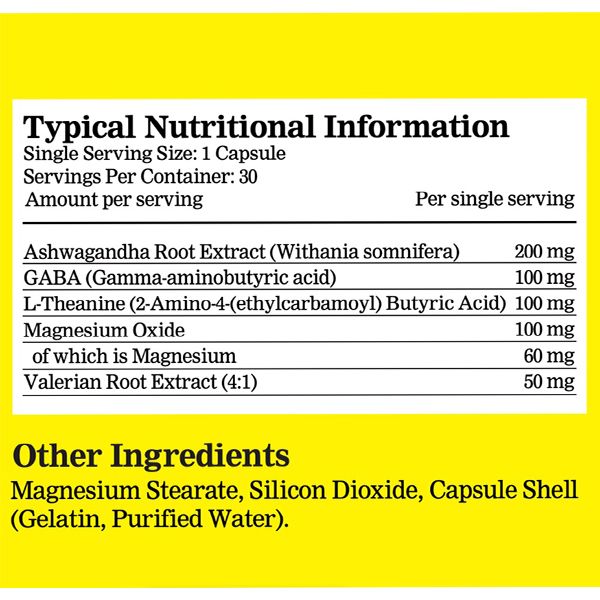 Typical Nutritional Information
Single Serving Size: 1 Capsule
Servings Per Container: 30

| Amount per serving | Per single serving |
|---|---|
| Ashwagandha Root Extract (Withania somnifera) | 200 mg |
| GABA (Gamma-aminobutyric acid) | 100 mg |
| L-Theanine (2-Amino-4-(ethylcarbamoyl) Butyric Acid) | 100 mg |
| Magnesium Oxide | 100 mg |
| of which is Magnesium | 60 mg |
| Valerian Root Extract (4:1) | 50 mg |

Other Ingredients
Magnesium Stearate, Silicon Dioxide, Capsule Shell (Gelatin, Purified Water).